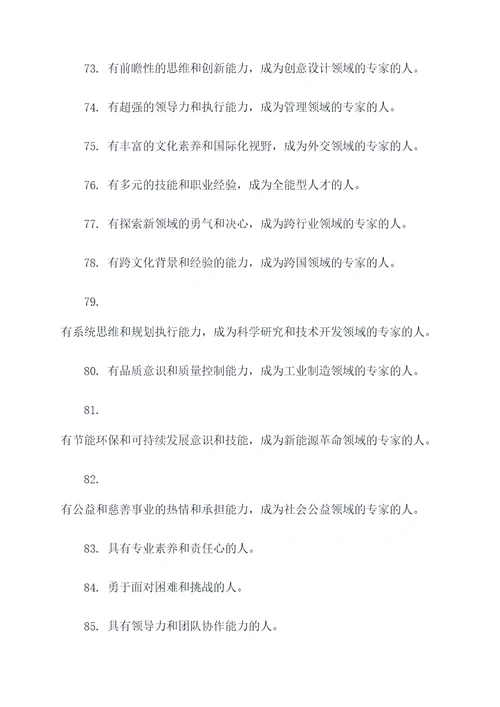 73. 有前瞻性的思维和创新能力，成为创意设计领域的专家的人。

74. 有超强的领导力和执行能力，成为管理领域的专家的人。

75. 有丰富的文化素养和国际化视野，成为外交领域的专家的人。

76. 有多元的技能和职业经验，成为全能型人才的人。

77. 有探索新领域的勇气和决心，成为跨行业领域的专家的人。

78. 有跨文化背景和经验的能力，成为跨国领域的专家的人。

79.

有系统思维和规划执行能力，成为科学研究和技术开发领域的专家的人。

80. 有品质意识和质量控制能力，成为工业制造领域的专家的人。

81.

有节能环保和可持续发展意识和技能，成为新能源革命领域的专家的人。

82.

有公益和慈善事业的热情和承担能力，成为社会公益领域的专家的人。

83. 具有专业素养和责任心的人。

84. 勇于面对困难和挑战的人。

85. 具有领导力和团队协作能力的人。